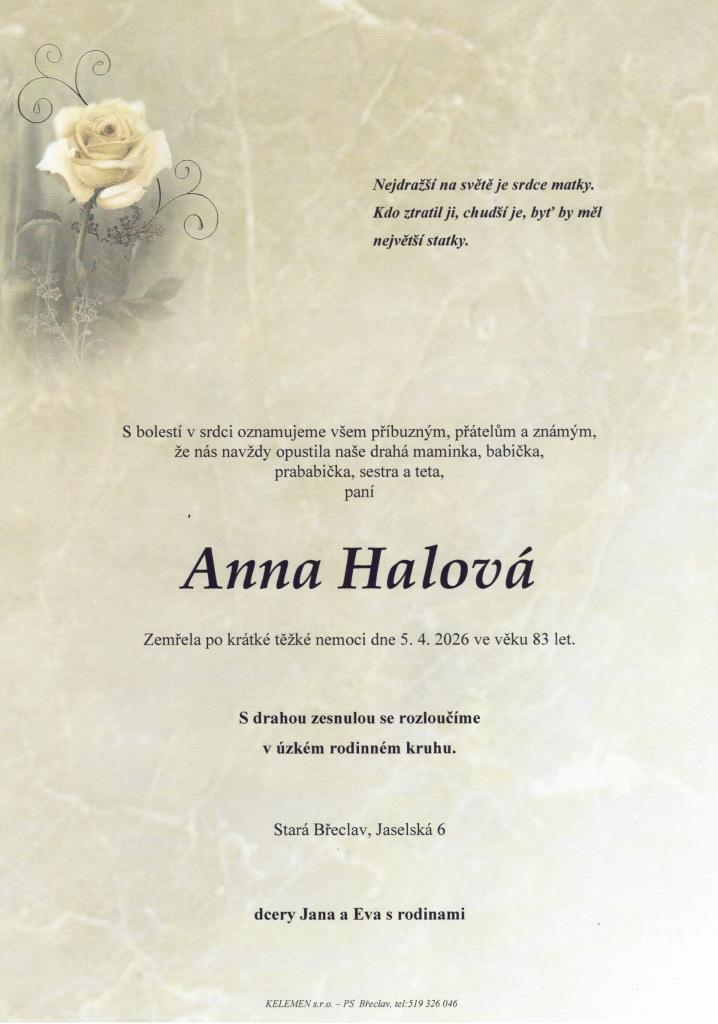 Nejdražší na světě je srdce matky.
Kdo ztratil ji, chudší je, byť by měl
největší statky.

S bolestí v srdci oznamujeme všem příbuzným, přátelům a známým,
že nás navždy opustila naše drahá maminka, babička,
prababička, sestra a teta,
paní

Anna Halová

Zemřela po krátké těžké nemoci dne 5. 4. 2026 ve věku 83 let.

S drahou zesnulou se rozloučíme
v úzkém rodinném kruhu.

Stará Břeclav, Jaselská 6

dcery Jana a Eva s rodinami

KELEMEN s.r.o. – PS Břeclav, tel:519 326 046